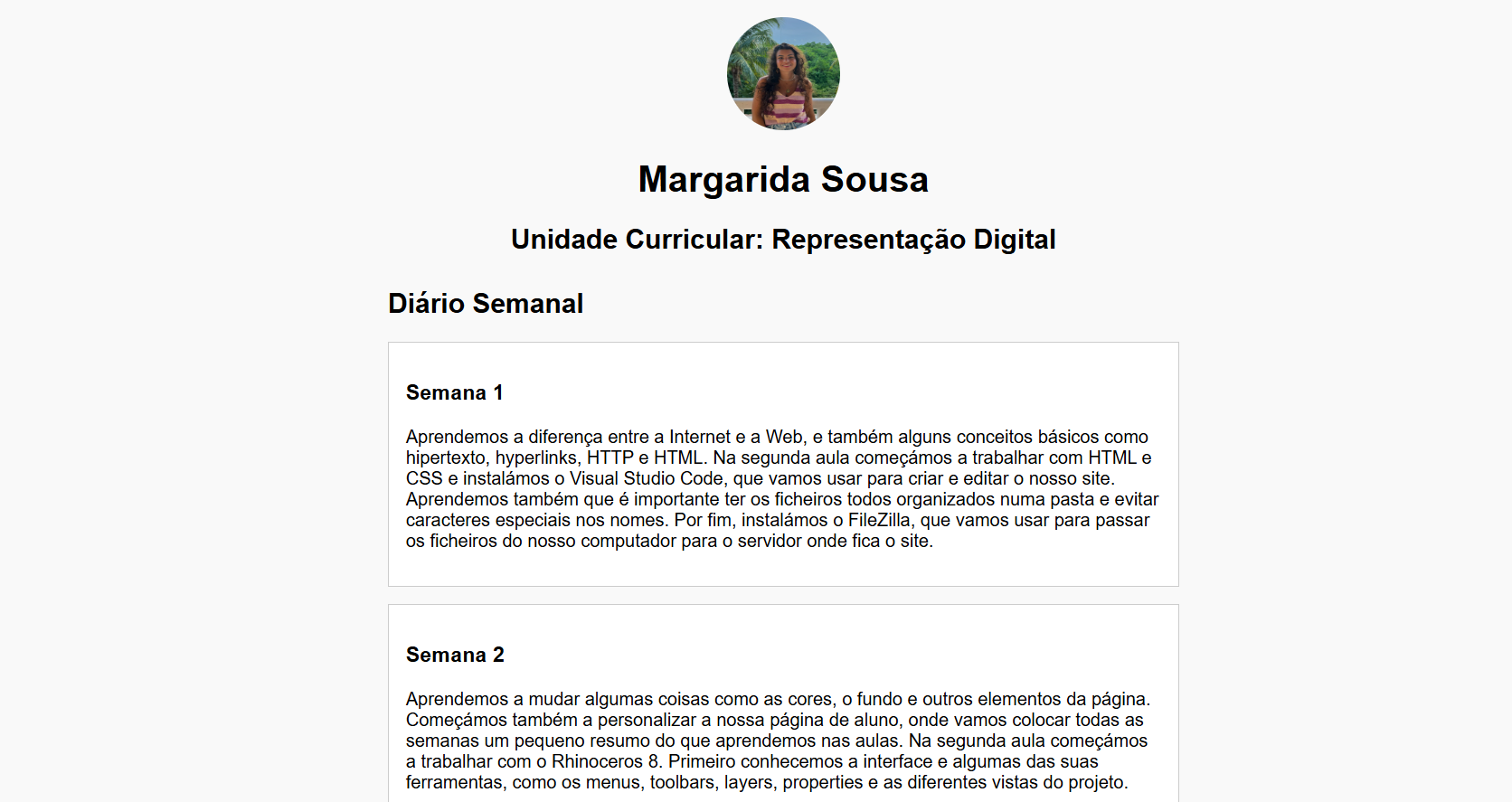 Margarida Sousa

Unidade Curricular: Representação Digital

Diário Semanal

Semana 1

Aprendemos a diferença entre a Internet e a Web, e também alguns conceitos básicos como hipertexto, hyperlinks, HTTP e HTML. Na segunda aula começámos a trabalhar com HTML e CSS e instalámos o Visual Studio Code, que vamos usar para criar e editar o nosso site. Aprendemos também que é importante ter os ficheiros todos organizados numa pasta e evitar caracteres especiais nos nomes. Por fim, instalámos o FileZilla, que vamos usar para passar os ficheiros do nosso computador para o servidor onde fica o site.

Semana 2

Aprendemos a mudar algumas coisas como as cores, o fundo e outros elementos da página. Começámos também a personalizar a nossa página de aluno, onde vamos colocar todas as semanas um pequeno resumo do que aprendemos nas aulas. Na segunda aula começámos a trabalhar com o Rhinoceros 8. Primeiro conhecemos a interface e algumas das suas ferramentas, como os menus, toolbars, layers, properties e as diferentes vistas do projeto.